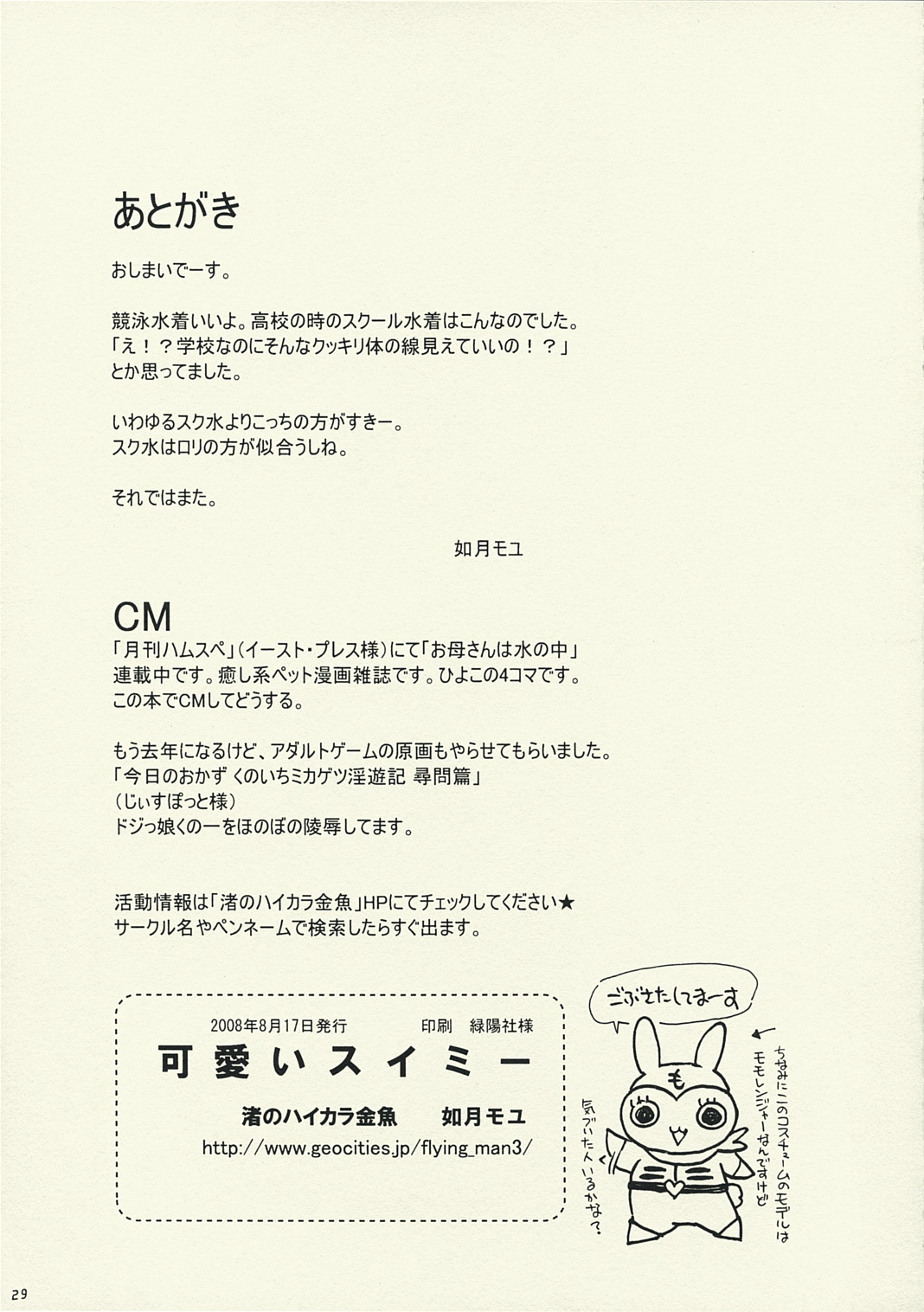 あとがき

おしまいでーす。

競泳水着いいよ。高校の時のスクール水着はこんなのでした。
「え！？学校なのにそんなクッキリ体の線見えていいの！？」
とか思ってました。

いわゆるスク水よりこっちの方がすきー。
スク水はロリの方が似合うしね。

それではまた。

如月モユ

CM
「月刊ハムスペ」（イースト・プレス様）にて「お母さんは水の中」
連載中です。癒し系ペット漫画雑誌です。ひよこの4コマです。
この本でCMしてどうする。

もう去年になるけど、アダルトゲームの原画もやらせてもらいました。
「今日のおかず くのいちミカゲツ淫遊記 尋問篇」
（じぃすぽっと様）
ドジっ娘くの一をほのぼの陵辱してます。

活動情報は「渚のハイカラ金魚」HPにてチェックしてください★
サークル名やペンネームで検索したらすぐ出ます。

2008年8月17日発行　印刷　緑陽社様
可愛いスイミー
渚のハイカラ金魚　如月モユ
http://www.geocities.jp/flying_man3/

ごぶさたしてまーす

も

ちなみにこのコスチュームのモデルはモモレンジャーなんですけど

気づいた人いるかな？

29